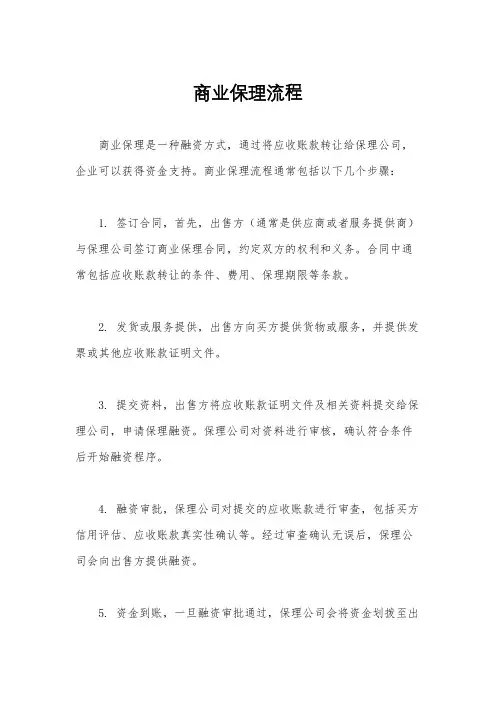 商业保理流程

商业保理是一种融资方式，通过将应收账款转让给保理公司，企业可以获得资金支持。商业保理流程通常包括以下几个步骤：

1. 签订合同，首先，出售方（通常是供应商或者服务提供商）与保理公司签订商业保理合同，约定双方的权利和义务。合同中通常包括应收账款转让的条件、费用、保理期限等条款。

2. 发货或服务提供，出售方向买方提供货物或服务，并提供发票或其他应收账款证明文件。

3. 提交资料，出售方将应收账款证明文件及相关资料提交给保理公司，申请保理融资。保理公司对资料进行审核，确认符合条件后开始融资程序。

4. 融资审批，保理公司对提交的应收账款进行审查，包括买方信用评估、应收账款真实性确认等。经过审查确认无误后，保理公司会向出售方提供融资。

5. 资金到账，一旦融资审批通过，保理公司会将资金划拨至出